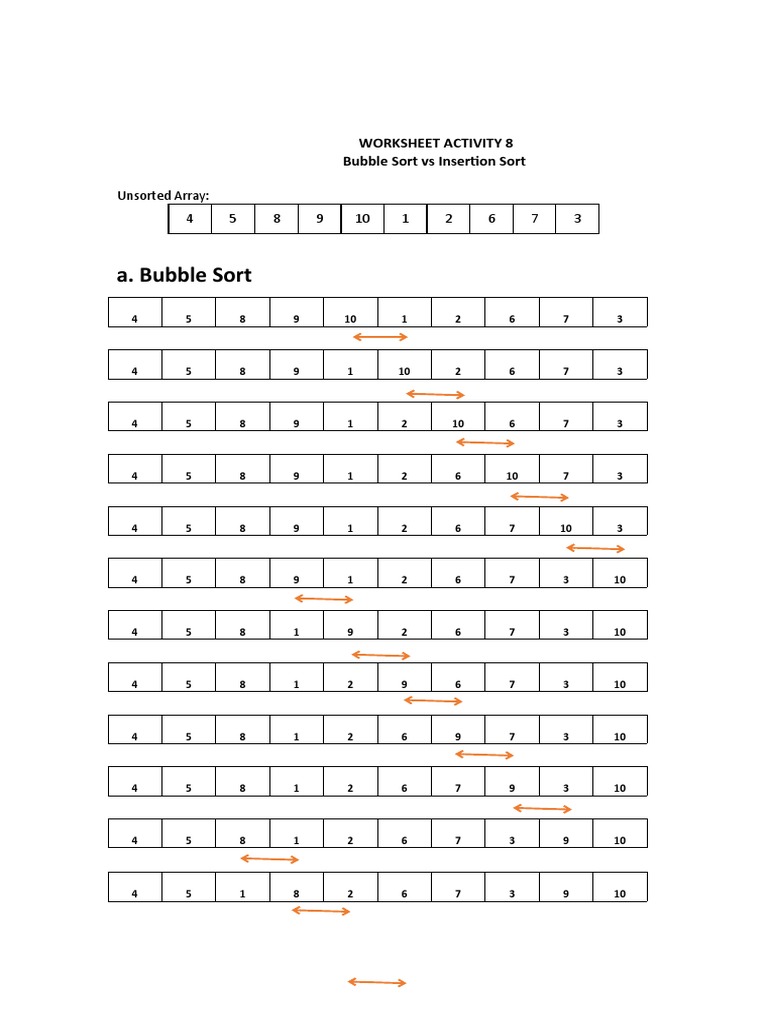 WORKSHEET ACTIVITY 8
Bubble Sort vs Insertion Sort

Unsorted Array:

| 4 | 5 | 8 | 9 | 10 | 1 | 2 | 6 | 7 | 3 |
|---|---|---|---|---|---|---|---|---|---|

a. Bubble Sort

| 4 | 5 | 8 | 9 | 10 | 1 | 2 | 6 | 7 | 3 |
|---|---|---|---|---|---|---|---|---|---|

| 4 | 5 | 8 | 9 | 1 | 10 | 2 | 6 | 7 | 3 |
|---|---|---|---|---|---|---|---|---|---|

| 4 | 5 | 8 | 9 | 1 | 2 | 10 | 6 | 7 | 3 |
|---|---|---|---|---|---|---|---|---|---|

| 4 | 5 | 8 | 9 | 1 | 2 | 6 | 10 | 7 | 3 |
|---|---|---|---|---|---|---|---|---|---|

| 4 | 5 | 8 | 9 | 1 | 2 | 6 | 7 | 10 | 3 |
|---|---|---|---|---|---|---|---|---|---|

| 4 | 5 | 8 | 9 | 1 | 2 | 6 | 7 | 3 | 10 |
|---|---|---|---|---|---|---|---|---|---|

| 4 | 5 | 8 | 1 | 9 | 2 | 6 | 7 | 3 | 10 |
|---|---|---|---|---|---|---|---|---|---|

| 4 | 5 | 8 | 1 | 2 | 9 | 6 | 7 | 3 | 10 |
|---|---|---|---|---|---|---|---|---|---|

| 4 | 5 | 8 | 1 | 2 | 6 | 9 | 7 | 3 | 10 |
|---|---|---|---|---|---|---|---|---|---|

| 4 | 5 | 8 | 1 | 2 | 6 | 7 | 9 | 3 | 10 |
|---|---|---|---|---|---|---|---|---|---|

| 4 | 5 | 8 | 1 | 2 | 6 | 7 | 3 | 9 | 10 |
|---|---|---|---|---|---|---|---|---|---|

| 4 | 5 | 1 | 8 | 2 | 6 | 7 | 3 | 9 | 10 |
|---|---|---|---|---|---|---|---|---|---|